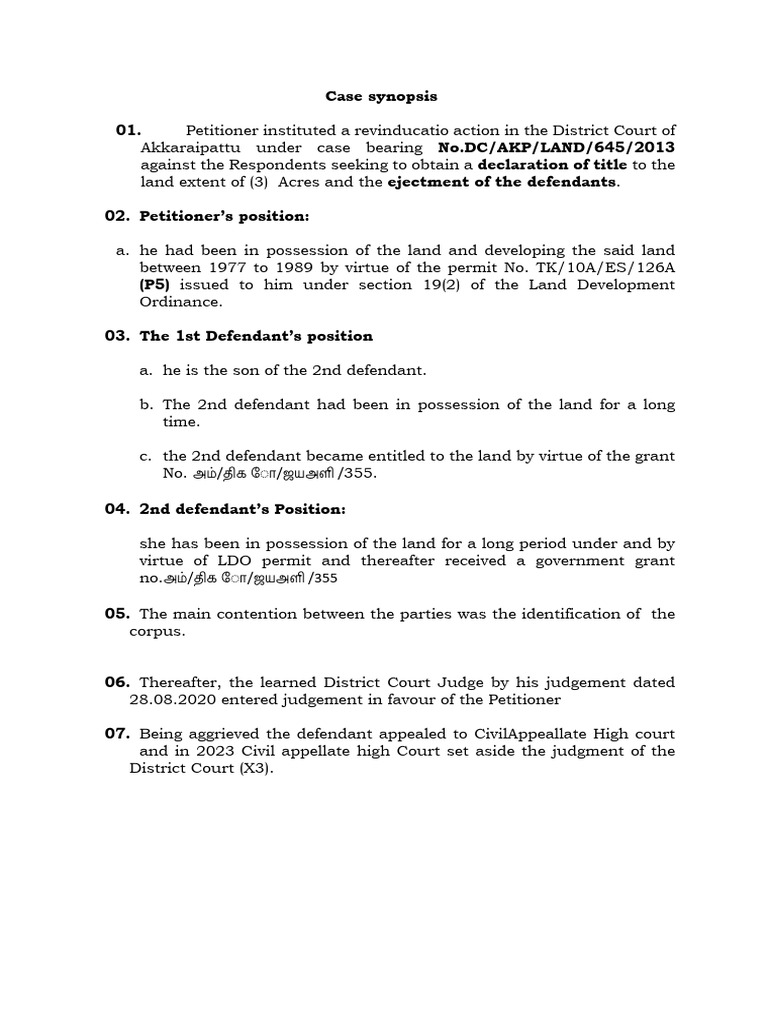 Case synopsis

01. Petitioner instituted a revinducatio action in the District Court of Akkaraipattu under case bearing No.DC/AKP/LAND/645/2013 against the Respondents seeking to obtain a declaration of title to the land extent of (3) Acres and the ejectment of the defendants.

02. Petitioner's position:

a. he had been in possession of the land and developing the said land between 1977 to 1989 by virtue of the permit No. TK/10A/ES/126A (P5) issued to him under section 19(2) of the Land Development Ordinance.

03. The 1st Defendant's position

a. he is the son of the 2nd defendant.

b. The 2nd defendant had been in possession of the land for a long time.

c. the 2nd defendant became entitled to the land by virtue of the grant No. அம்/திக ோ/ஜயஅளி /355.

04. 2nd defendant's Position:

she has been in possession of the land for a long period under and by virtue of LDO permit and thereafter received a government grant no.அம்/திக ோ/ஜயஅளி /355

05. The main contention between the parties was the identification of the corpus.

06. Thereafter, the learned District Court Judge by his judgement dated 28.08.2020 entered judgement in favour of the Petitioner

07. Being aggrieved the defendant appealed to CivilAppeallate High court and in 2023 Civil appellate high Court set aside the judgment of the District Court (X3).